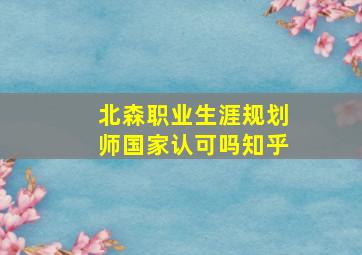 北森职业生涯规划师国家认可吗知乎